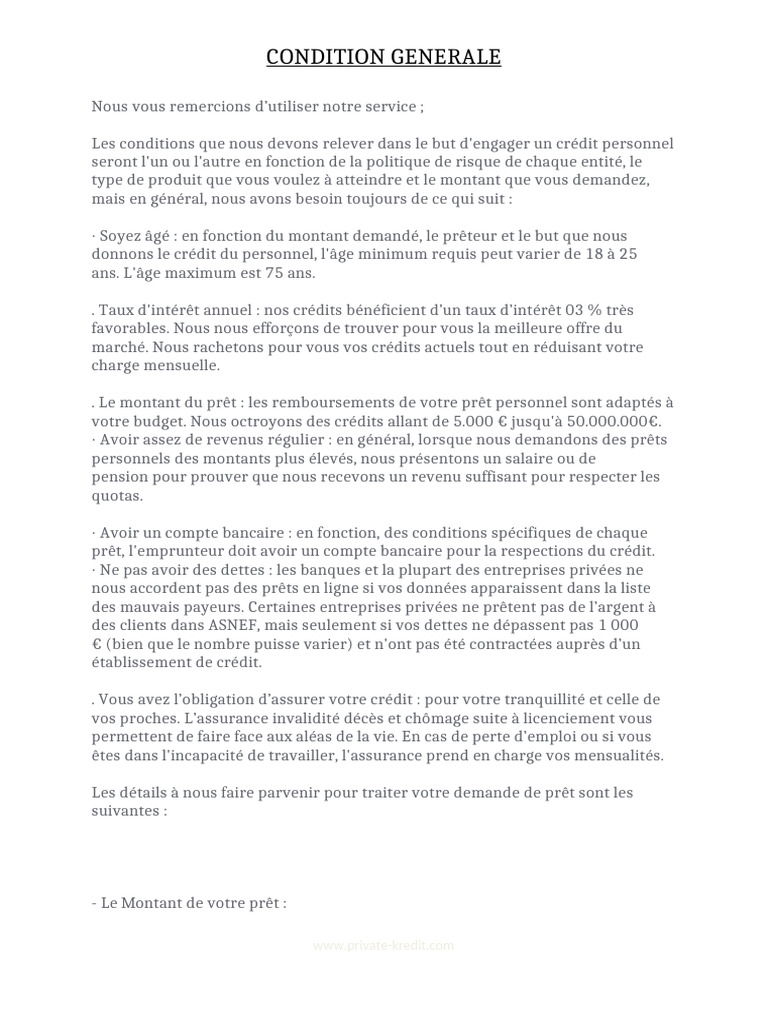 CONDITION GENERALE

Nous vous remercions d'utiliser notre service ;

Les conditions que nous devons relever dans le but d'engager un crédit personnel seront l'un ou l'autre en fonction de la politique de risque de chaque entité, le type de produit que vous voulez à atteindre et le montant que vous demandez, mais en général, nous avons besoin toujours de ce qui suit :

· Soyez âgé : en fonction du montant demandé, le prêteur et le but que nous donnons le crédit du personnel, l'âge minimum requis peut varier de 18 à 25 ans. L'âge maximum est 75 ans.

. Taux d'intérêt annuel : nos crédits bénéficient d'un taux d'intérêt 03 % très favorables. Nous nous efforçons de trouver pour vous la meilleure offre du marché. Nous rachetons pour vous vos crédits actuels tout en réduisant votre charge mensuelle.

. Le montant du prêt : les remboursements de votre prêt personnel sont adaptés à votre budget. Nous octroyons des crédits allant de 5.000 € jusqu'à 50.000.000€.
· Avoir assez de revenus régulier : en général, lorsque nous demandons des prêts personnels des montants plus élevés, nous présentons un salaire ou de pension pour prouver que nous recevons un revenu suffisant pour respecter les quotas.

· Avoir un compte bancaire : en fonction, des conditions spécifiques de chaque prêt, l'emprunteur doit avoir un compte bancaire pour la respections du crédit.
· Ne pas avoir des dettes : les banques et la plupart des entreprises privées ne nous accordent pas des prêts en ligne si vos données apparaissent dans la liste des mauvais payeurs. Certaines entreprises privées ne prêtent pas de l'argent à des clients dans ASNEF, mais seulement si vos dettes ne dépassent pas 1 000 € (bien que le nombre puisse varier) et n'ont pas été contractées auprès d'un établissement de crédit.

. Vous avez l'obligation d'assurer votre crédit : pour votre tranquillité et celle de vos proches. L'assurance invalidité décès et chômage suite à licenciement vous permettent de faire face aux aléas de la vie. En cas de perte d'emploi ou si vous êtes dans l'incapacité de travailler, l'assurance prend en charge vos mensualités.

Les détails à nous faire parvenir pour traiter votre demande de prêt sont les suivantes :

- Le Montant de votre prêt :

www.private-kredit.com